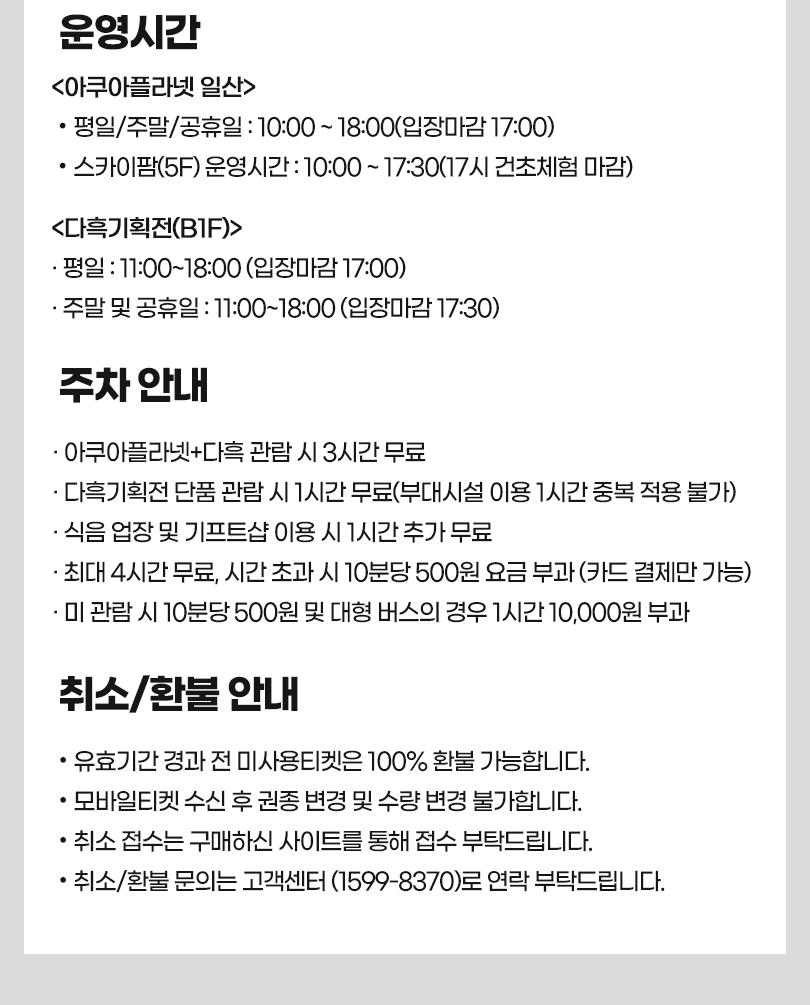 운영시간

<아쿠아플라넷 일산>
• 평일/주말/공휴일 : 10:00 ~ 18:00(입장마감 17:00)
• 스카이팜(5F) 운영시간 : 10:00 ~ 17:30(17시 건초체험 마감)

<다흑기획전(B1F)>
· 평일 : 11:00~18:00 (입장마감 17:00)
· 주말 및 공휴일 : 11:00~18:00 (입장마감 17:30)

주차 안내

· 아쿠아플라넷+다흑 관람 시 3시간 무료
· 다흑기획전 단품 관람 시 1시간 무료(부대시설 이용 1시간 중복 적용 불가)
· 식음 업장 및 기프트샵 이용 시 1시간 추가 무료
· 최대 4시간 무료, 시간 초과 시 10분당 500원 요금 부과 (카드 결제만 가능)
· 미 관람 시 10분당 500원 및 대형 버스의 경우 1시간 10,000원 부과

취소/환불 안내

• 유효기간 경과 전 미사용티켓은 100% 환불 가능합니다.
• 모바일티켓 수신 후 권종 변경 및 수량 변경 불가합니다.
• 취소 접수는 구매하신 사이트를 통해 접수 부탁드립니다.
• 취소/환불 문의는 고객센터 (1599-8370)로 연락 부탁드립니다.